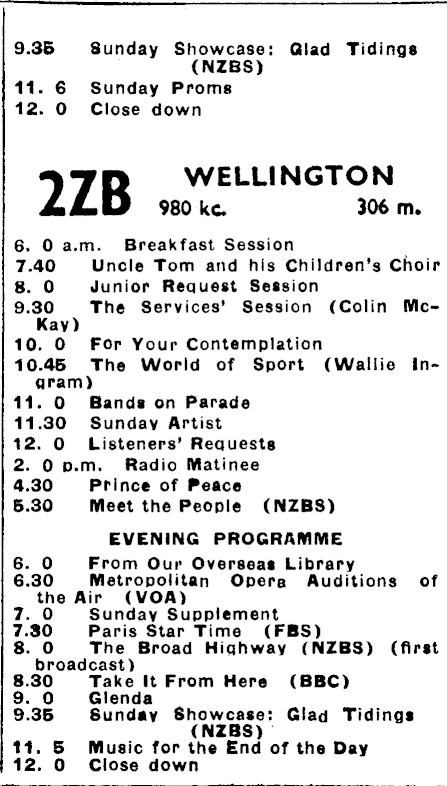 9.35 Sunday Showcase: Glad Tidings (NZBS)
11. 6 Sunday Proms
12. 0 Close down

2ZB WELLINGTON
980 kc. 306 m.

6. 0 a.m. Breakfast Session
7.40 Uncle Tom and his Children's Choir
8. 0 Junior Request Session
9.30 The Services' Session (Colin McKay)
10. 0 For Your Contemplation
10.45 The World of Sport (Wallie Ingram)
11. 0 Bands on Parade
11.30 Sunday Artist
12. 0 Listeners' Requests
2. 0 p.m. Radio Matinee
4.30 Prince of Peace
5.30 Meet the People (NZBS)

EVENING PROGRAMME

6. 0 From Our Overseas Library
6.30 Metropolitan Opera Auditions of the Air (VOA)
7. 0 Sunday Supplement
7.30 Paris Star Time (FBS)
8. 0 The Broad Highway (NZBS) (first broadcast)
8.30 Take It From Here (BBC)
9. 0 Glenda
9.35 Sunday Showcase: Glad Tidings (NZBS)
11. 5 Music for the End of the Day
12. 0 Close down